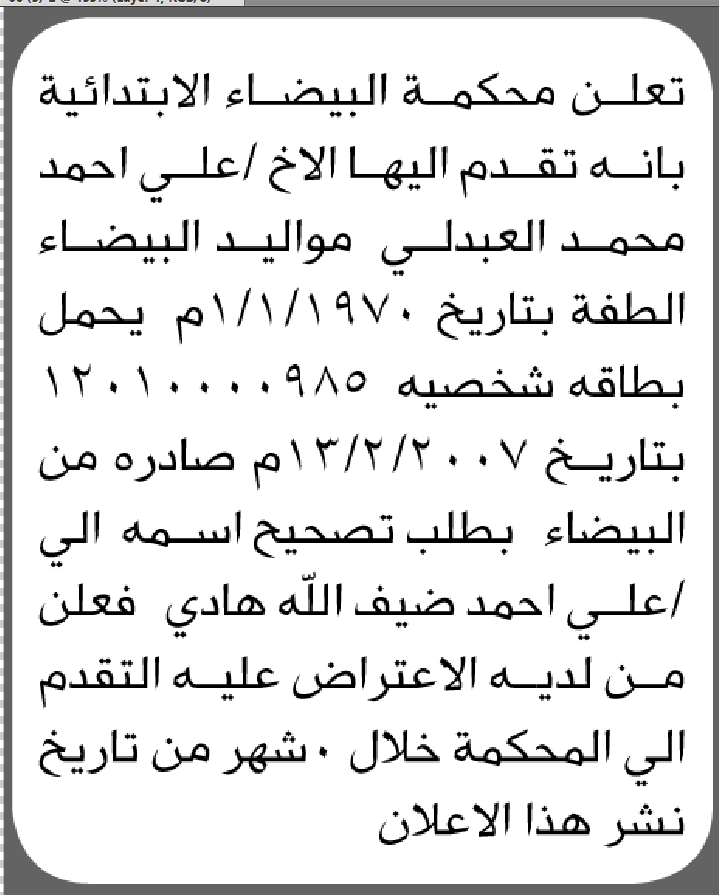 تعلن محكمة البيضاء الابتدائية بانه تقدم اليها الاخ /علي احمد محمد العبدلي مواليد البيضاء الطفة بتاريخ ١/١/١٩٧٠م يحمل بطاقه شخصيه ١٢٠١٠٠٠٠٩٨٥ بتاريخ ١٣/٢/٢٠٠٧م صادره من البيضاء بطلب تصحيح اسمه الي /علي احمد ضيف الله هادي فعلن من لديه الاعتراض عليه التقدم الي المحكمة خلال ٠شهر من تاريخ نشر هذا الاعلان